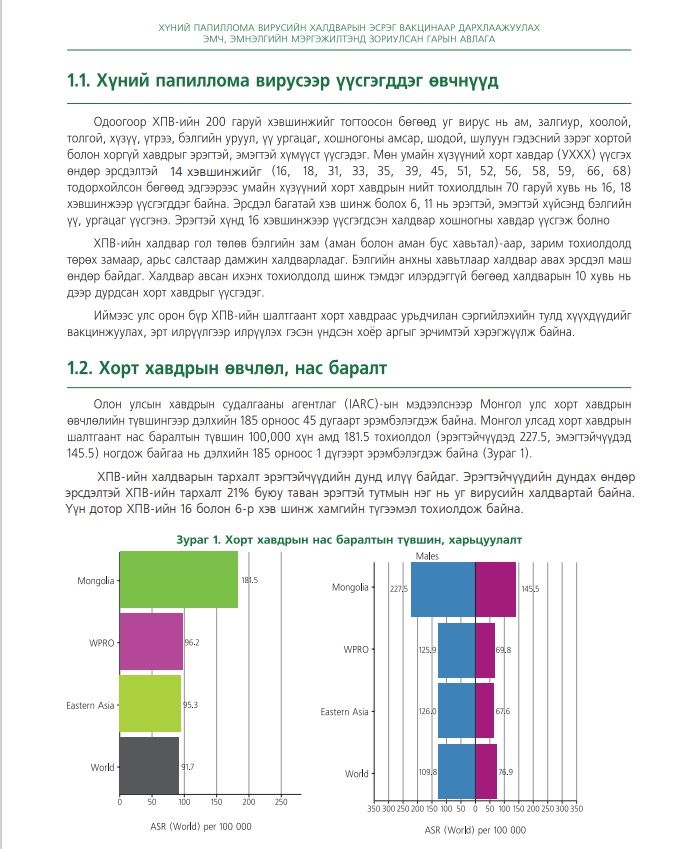 ХҮНИЙ ПАПИЛЛОМА ВИРУСИЙН ХАЛДВАРЫН ЭСРЭГ ВАКЦИНААР ДАРХЛААЖУУЛАХ ЭМЧ, ЭМНЭЛГИЙН МЭРГЭЖИЛТЭНД ЗОРИУЛСАН ГАРЫН АВЛАГА

1.1. Хүний папиллома вирусээр үүсгэгддэг өвчнүүд

Одоогоор ХПВ-ийн 200 гаруй хэвшинжийг тогтоосон бөгөөд уг вирус нь ам, залгиур, хоолой, толгой, хүзүү, үтрээ, бэлгийн уруул, үү ургацаг, хошногоны амсар, шодой, шулуун гэдэсний зэрэг хортой болон хоргүй хавдрыг эрэгтэй, эмэгтэй хүмүүст үүсгэдэг. Мөн умайн хүзүүний хорт хавдар (УХХХ) үүсгэх өндөр эрсдэлтэй 14 хэвшинжийг (16, 18, 31, 33, 35, 39, 45, 51, 52, 56, 58, 59, 66, 68) тодорхойлсон бөгөөд эдгээрээс умайн хүзүүний хорт хавдрын нийт тохиолдлын 70 гаруй хувь нь 16, 18 хэвшинжээр үүсгэгддэг байна. Эрсдэл багатай хэв шинж болох 6, 11 нь эрэгтэй, эмэгтэй хүйсэнд бэлгийн үү, ургацаг үүсгэнэ. Эрэгтэй хүнд 16 хэвшинжээр үүсгэгдсэн халдвар хошногны хавдар үүсгэж болно

ХПВ-ийн халдвар гол төлөв бэлгийн зам (аман болон аман бус хавьтал)-аар, зарим тохиолдолд төрөх замаар, арьс салстаар дамжин халдварладаг. Бэлгийн анхны хавьтлаар халдвар авах эрсдэл маш өндөр байдаг. Халдвар авсан ихэнх тохиолдолд шинж тэмдэг илэрдэггүй бөгөөд халдварын 10 хувь нь дээр дурдсан хорт хавдрыг үүсгэдэг.

Иймээс улс орон бүр ХПВ-ийн шалтгаант хорт хавдраас урьдчилан сэргийлэхийн тулд хүүхдүүдийг вакцинжуулах, эрт илрүүлгээр илрүүлэх гэсэн үндсэн хоёр аргыг эрчимтэй хэрэгжүүлж байна.

1.2. Хорт хавдрын өвчлөл, нас баралт

Олон улсын хавдрын судалгааны агентлаг (IARC)-ын мэдээлснээр Монгол улс хорт хавдрын өвчлөлийн түвшингээр дэлхийн 185 орноос 45 дугаарт эрэмбэлэгдэж байна. Монгол улсад хорт хавдрын шалтгаант нас баралтын түвшин 100,000 хүн амд 181.5 тохиолдол (эрэгтэйчүүдэд 227.5, эмэгтэйчүүдэд 145.5) ногдож байгаа нь дэлхийн 185 орноос 1 дүгээрт эрэмбэлэгдэж байна (Зураг 1).

ХПВ-ийн халдварын тархалт эрэгтэйчүүдийн дунд илүү байдаг. Эрэгтэйчүүдийн дундах өндөр эрсдэлтэй ХПВ-ийн тархалт 21% буюу таван эрэгтэй тутмын нэг нь уг вирусийн халдвартай байна. Үүн дотор ХПВ-ийн 16 болон 6-р хэв шинж хамгийн түгээмэл тохиолдож байна.

Зураг 1. Хорт хавдрын нас баралтын түвшин, харьцуулалт

Mongolia 181.5
WPRO 96.2
Eastern Asia 95.3
World 91.7
0 50 100 150 200 250
ASR (World) per 100 000

Males
Mongolia 227.5 145.5
WPRO 125.9 69.8
Eastern Asia 126.0 67.6
World 109.8 76.9
350 300 250 200 150 100 50 0 50 100 150 200 250 300 350
ASR (World) per 100 000